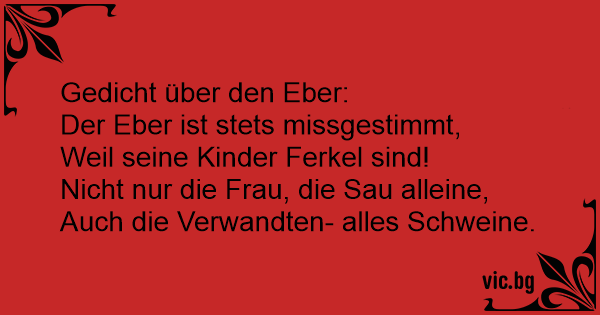 Gedicht über den Eber:
Der Eber ist stets missgestimmt,
Weil seine Kinder Ferkel sind!
Nicht nur die Frau, die Sau alleine,
Auch die Verwandten- alles Schweine.

vic.bg